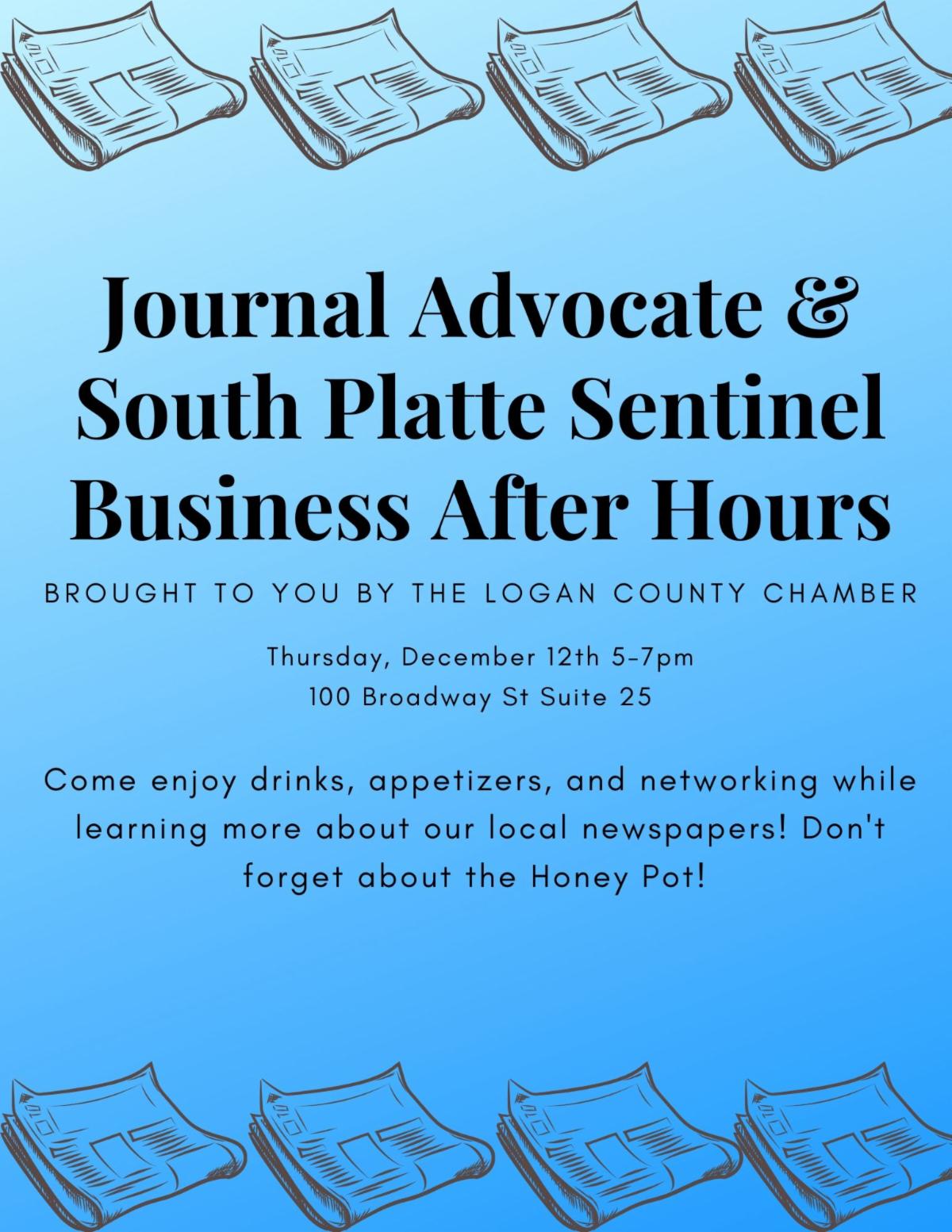 Journal Advocate & South Platte Sentinel Business After Hours

BROUGHT TO YOU BY THE LOGAN COUNTY CHAMBER

Thursday, December 12th 5-7pm
100 Broadway St Suite 25

Come enjoy drinks, appetizers, and networking while learning more about our local newspapers! Don't forget about the Honey Pot!